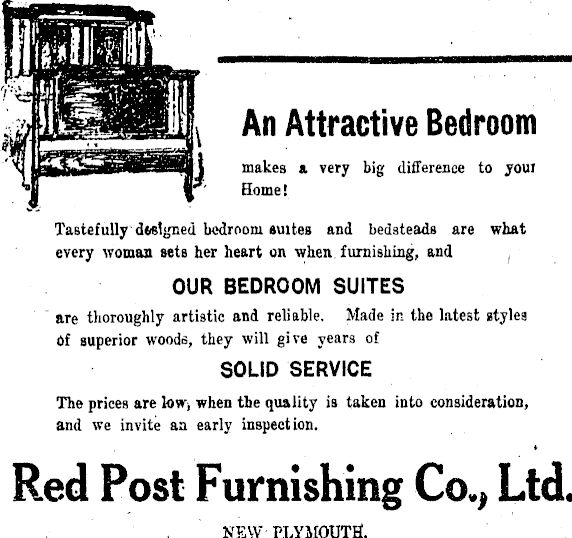 An Attractive Bedroom

makes a very big difference to your Home!

Tastefully designed bedroom suites and bedsteads are what every woman sets her heart on when furnishing, and

OUR BEDROOM SUITES

are thoroughly artistic and reliable. Made in the latest styles of superior woods, they will give years of

SOLID SERVICE

The prices are low, when the quality is taken into consideration, and we invite an early inspection.

Red Post Furnishing Co., Ltd.

NEW PLYMOUTH.